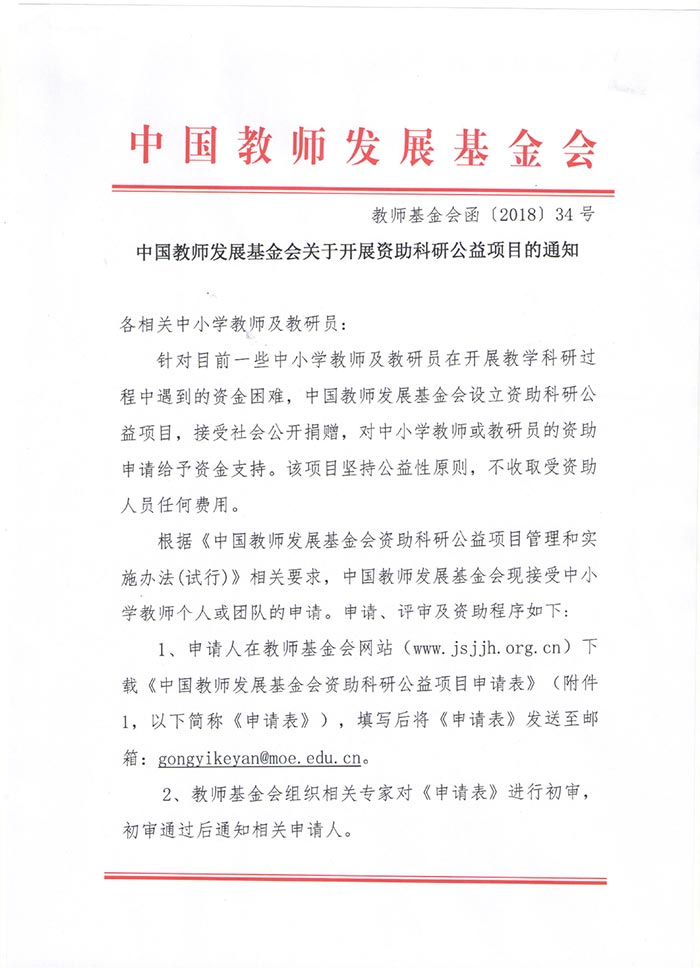 中国教师发展基金会

教师基金会函〔2018〕34号

中国教师发展基金会关于开展资助科研公益项目的通知

各相关中小学教师及教研员：

针对目前一些中小学教师及教研员在开展教学科研过程中遇到的资金困难，中国教师发展基金会设立资助科研公益项目，接受社会公开捐赠，对中小学教师或教研员的资助申请给予资金支持。该项目坚持公益性原则，不收取受资助人员任何费用。

根据《中国教师发展基金会资助科研公益项目管理和实施办法(试行)》相关要求，中国教师发展基金会现接受中小学教师个人或团队的申请。申请、评审及资助程序如下：

1、申请人在教师基金会网站（www.jsjjh.org.cn）下载《中国教师发展基金会资助科研公益项目申请表》（附件1，以下简称《申请表》），填写后将《申请表》发送至邮箱：gongyikeyan@moe.edu.cn。

2、教师基金会组织相关专家对《申请表》进行初审，初审通过后通知相关申请人。